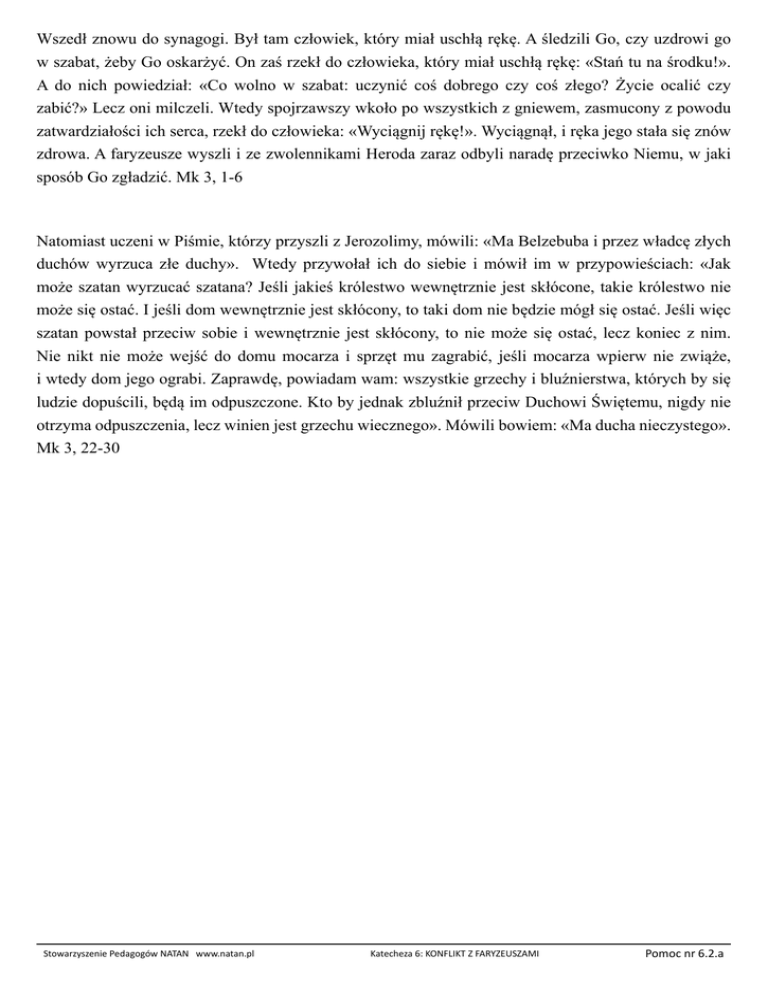 Wszedł znowu do synagogi. Był tam człowiek, który miał uschłą rękę. A śledzili Go, czy uzdrowi go w szabat, żeby Go oskarżyć. On zaś rzekł do człowieka, który miał uschłą rękę: «Stań tu na środku!». A do nich powiedział: «Co wolno w szabat: uczynić coś dobrego czy coś złego? Życie ocalić czy zabić?» Lecz oni milczeli. Wtedy spojrzawszy wkoło po wszystkich z gniewem, zasmucony z powodu zatwardziałości ich serca, rzekł do człowieka: «Wyciągnij rękę!». Wyciągnął, i ręka jego stała się znów zdrowa. A faryzeusze wyszli i ze zwolennikami Heroda zaraz odbyli naradę przeciwko Niemu, w jaki sposób Go zgładzić. Mk 3, 1-6

Natomiast uczeni w Piśmie, którzy przyszli z Jerozolimy, mówili: «Ma Belzebuba i przez władcę złych duchów wyrzuca złe duchy». Wtedy przywołał ich do siebie i mówił im w przypowieściach: «Jak może szatan wyrzucać szatana? Jeśli jakieś królestwo wewnętrznie jest skłócone, takie królestwo nie może się ostać. I jeśli dom wewnętrznie jest skłócony, to taki dom nie będzie mógł się ostać. Jeśli więc szatan powstał przeciw sobie i wewnętrznie jest skłócony, to nie może się ostać, lecz koniec z nim. Nie nikt nie może wejść do domu mocarza i sprzęt mu zagrabić, jeśli mocarza wpierw nie zwiąże, i wtedy dom jego ograbi. Zaprawdę, powiadam wam: wszystkie grzechy i bluźnierstwa, których by się ludzie dopuścili, będą im odpuszczone. Kto by jednak zbluźnił przeciw Duchowi Świętemu, nigdy nie otrzyma odpuszczenia, lecz winien jest grzechu wiecznego». Mówili bowiem: «Ma ducha nieczystego». Mk 3, 22-30

Stowarzyszenie Pedagogów NATAN www.natan.pl Katecheza 6: KONFLIKT Z FARYZEUSZAMI Pomoc nr 6.2.a